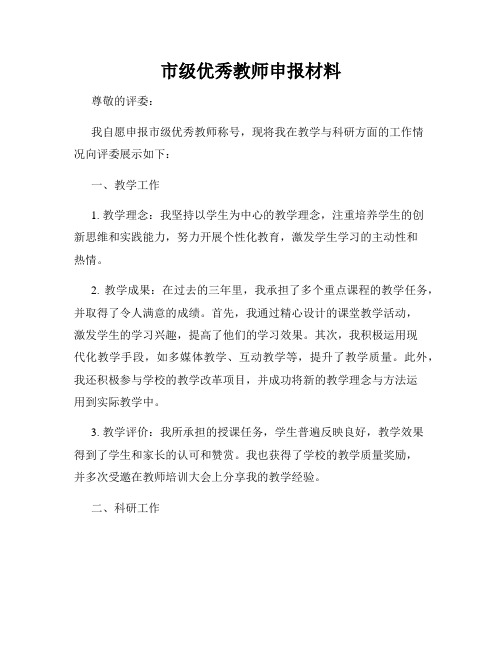 市级优秀教师申报材料

尊敬的评委：

我自愿申报市级优秀教师称号，现将我在教学与科研方面的工作情况向评委展示如下：

一、教学工作

1. 教学理念：我坚持以学生为中心的教学理念，注重培养学生的创新思维和实践能力，努力开展个性化教育，激发学生学习的主动性和热情。

2. 教学成果：在过去的三年里，我承担了多个重点课程的教学任务，并取得了令人满意的成绩。首先，我通过精心设计的课堂教学活动，激发学生的学习兴趣，提高了他们的学习效果。其次，我积极运用现代化教学手段，如多媒体教学、互动教学等，提升了教学质量。此外，我还积极参与学校的教学改革项目，并成功将新的教学理念与方法运用到实际教学中。

3. 教学评价：我所承担的授课任务，学生普遍反映良好，教学效果得到了学生和家长的认可和赞赏。我也获得了学校的教学质量奖励，并多次受邀在教师培训大会上分享我的教学经验。

二、科研工作